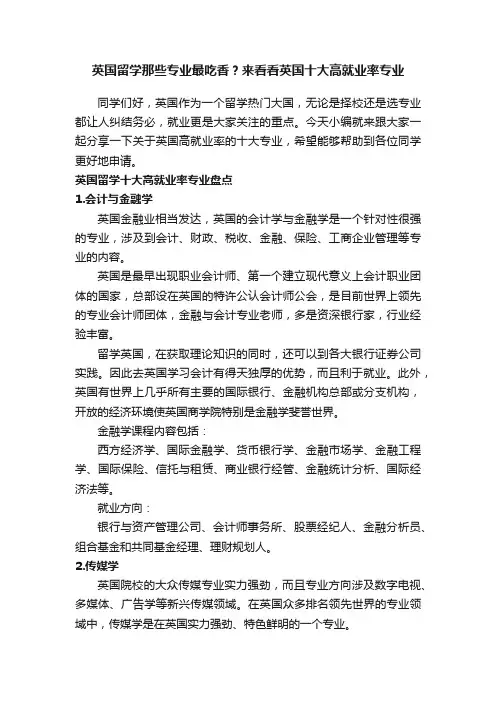 英国留学那些专业最吃香？来看看英国十大高就业率专业

同学们好，英国作为一个留学热门大国，无论是择校还是选专业都让人纠结务必，就业更是大家关注的重点。今天小编就来跟大家一起分享一下关于英国高就业率的十大专业，希望能够帮助到各位同学更好地申请。

英国留学十大高就业率专业盘点

1.会计与金融学

英国金融业相当发达，英国的会计学与金融学是一个针对性很强的专业，涉及到会计、财政、税收、金融、保险、工商企业管理等专业的内容。

英国是最早出现职业会计师、第一个建立现代意义上会计职业团体的国家，总部设在英国的特许公认会计师公会，是目前世界上领先的专业会计师团体，金融与会计专业老师，多是资深银行家，行业经验丰富。

留学英国，在获取理论知识的同时，还可以到各大银行证券公司实践。因此去英国学习会计有得天独厚的优势，而且利于就业。此外，英国有世界上几乎所有主要的国际银行、金融机构总部或分支机构，开放的经济环境使英国商学院特别是金融学斐誉世界。

金融学课程内容包括：

西方经济学、国际金融学、货币银行学、金融市场学、金融工程学、国际保险、信托与租赁、商业银行经管、金融统计分析、国际经济法等。

就业方向：

银行与资产管理公司、会计师事务所、股票经纪人、金融分析员、组合基金和共同基金经理、理财规划人。

2.传媒学

英国院校的大众传媒专业实力强劲，而且专业方向涉及数字电视、多媒体、广告学等新兴传媒领域。在英国众多排名领先世界的专业领域中，传媒学是在英国实力强劲、特色鲜明的一个专业。